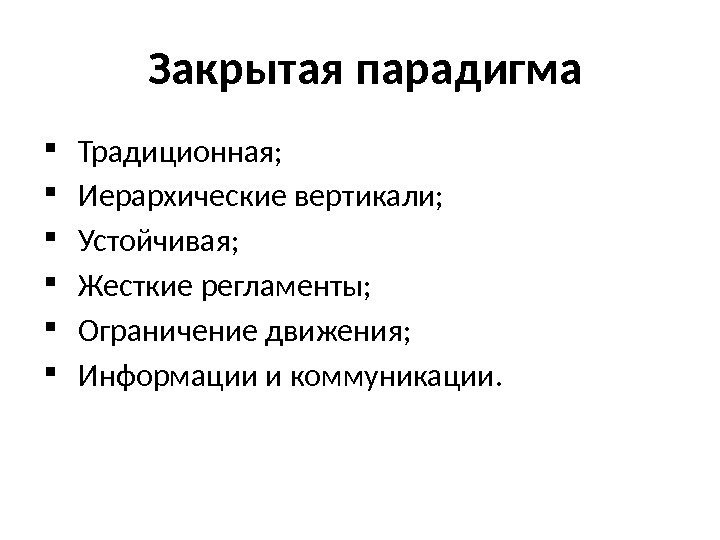 Закрытая парадигма

• Традиционная;
• Иерархические вертикали;
• Устойчивая;
• Жесткие регламенты;
• Ограничение движения;
• Информации и коммуникации.